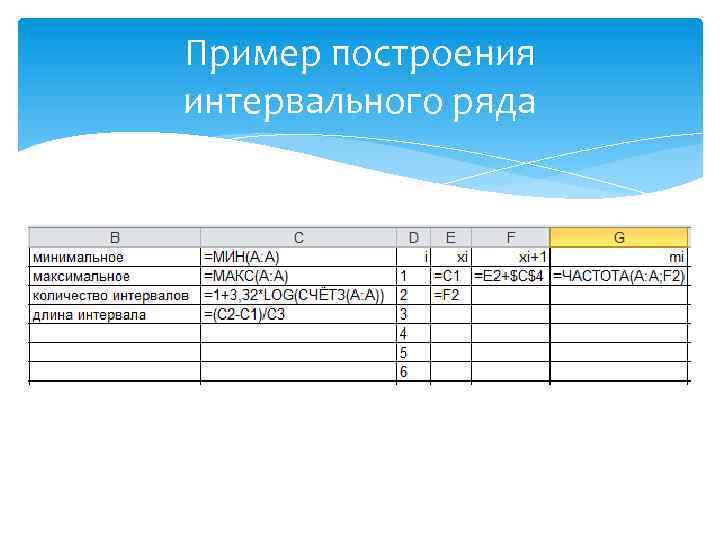 Пример построения интервального ряда

| B | C | D | E | F | G |
|---|---|---|---|---|---|
| минимальное | =МИН(A:A) | i | xi | xi+1 | mi |
| максимальное | =МАКС(A:A) | 1 | =C1 | =E2+\$C\$4 | =ЧАСТОТА(A:A;F2) |
| количество интервалов | =1+3,32*LOG(СЧЁТЗ(A:A)) | 2 | =F2 | | |
| длина интервала | =(C2-C1)/C3 | 3 | | | |
| | | 4 | | | |
| | | 5 | | | |
| | | 6 | | | |